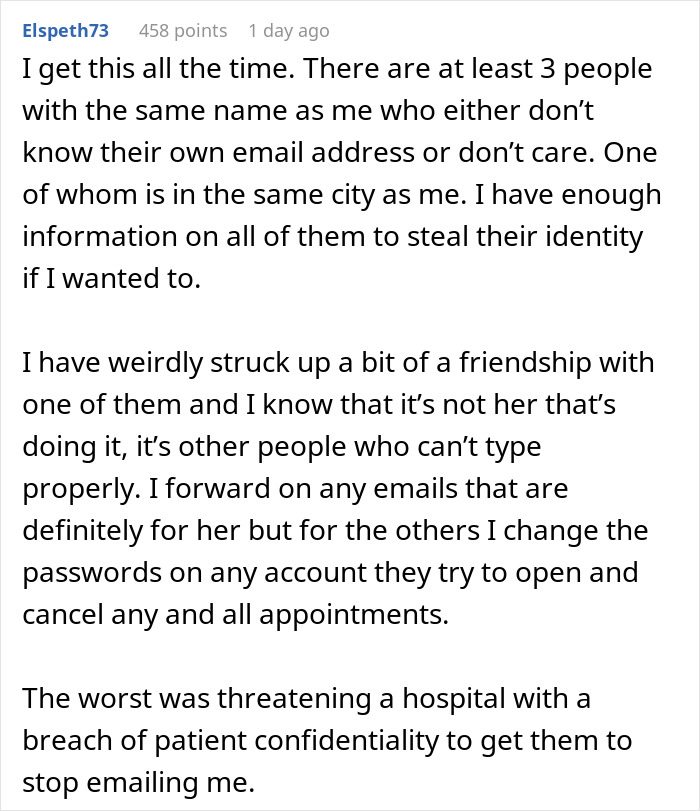 Elspeth73 458 points 1 day ago

I get this all the time. There are at least 3 people with the same name as me who either don't know their own email address or don't care. One of whom is in the same city as me. I have enough information on all of them to steal their identity if I wanted to.

I have weirdly struck up a bit of a friendship with one of them and I know that it's not her that's doing it, it's other people who can't type properly. I forward on any emails that are definitely for her but for the others I change the passwords on any account they try to open and cancel any and all appointments.

The worst was threatening a hospital with a breach of patient confidentiality to get them to stop emailing me.